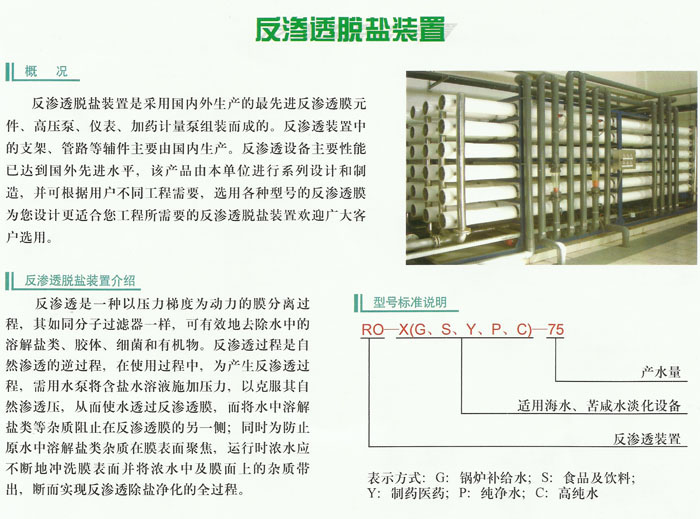 反渗透脱盐装置

概 况

反渗透脱盐装置是采用国内外生产的最先进反渗透膜元件、高压泵、仪表、加药计量泵组装而成的。反渗透装置中的支架、管路等辅件主要由国内生产。反渗透设备主要性能已达到国外先进水平，该产品由本单位进行系列设计和制造，并可根据用户不同工程需要，选用各种型号的反渗透膜为您设计更适合您工程所需要的反渗透脱盐装置欢迎广大客户选用。

反渗透脱盐装置介绍

反渗透是一种以压力梯度为动力的膜分离过程，其如同分子过滤器一样，可有效地去除水中的溶解盐类、胶体、细菌和有机物。反渗透过程是自然渗透的逆过程，在使用过程中，为产生反渗透过程，需用水泵将含盐水溶液施加压力，以克服其自然渗透压，从而使水透过反渗透膜，而将水中溶解盐类等杂质阻止在反渗透膜的另一侧；同时为防止原水中溶解盐类杂质在膜表面聚焦，运行时浓水应不断地冲洗膜表面并将浓水中及膜面上的杂质带出，断而实现反渗透除盐净化的全过程。

型号标准说明

RO—X(G、S、Y、P、C)—75

产水量

适用海水、苦咸水淡化设备

反渗透装置

表示方式：G：锅炉补给水；S：食品及饮料；Y：制药医药；P：纯净水；C：高纯水